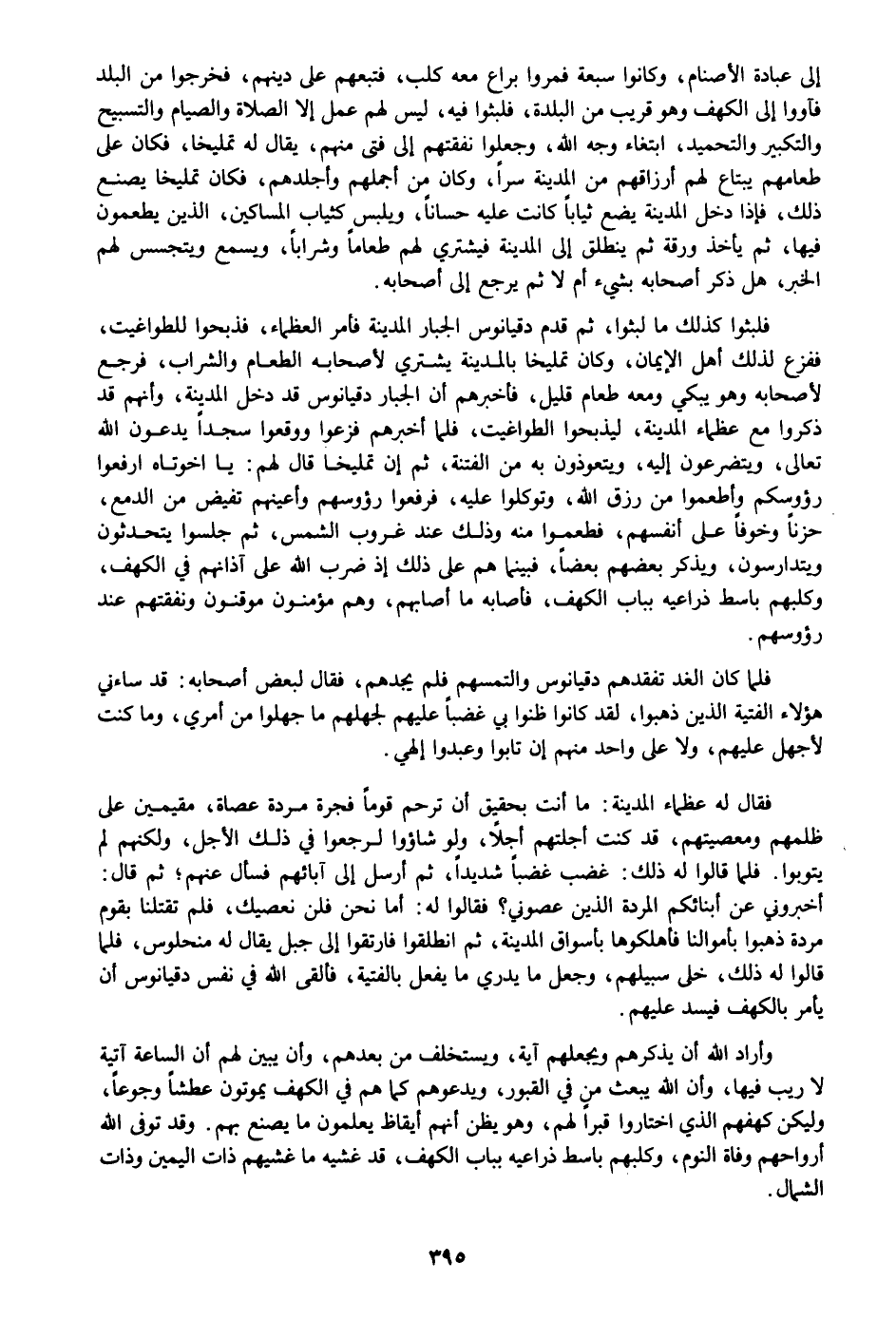 إلى عبادة الأصنام، وكانوا سبعة فمروا براع معه كلب، فتبعهم على دينهم، فخرجوا من البلد فآووا إلى الكهف وهو قريب من البلدة، فلبثوا فيه، ليس لهم عمل إلا الصلاة والصيام والتسبيح والتكبير والتحميد، ابتغاء وجه الله، وجعلوا نفقتهم إلى فتى منهم، يقال له تمليخا، فكان على طعامهم يبتاع لهم أرزاقهم من المدينة سراً، وكان من أجملهم وأجلدهم، فكان تمليخا يصنع ذلك، فإذا دخل المدينة يضع ثياباً كانت عليه حساناً، ويلبس كثياب المساكين، الذين يطعمون فيها، ثم يأخذ ورقة ثم ينطلق إلى المدينة فيشتري لهم طعاماً وشراباً، ويسمع ويتجسس لهم الخبر، هل ذكر أصحابه بشيء أم لا ثم يرجع إلى أصحابه.

فلبثوا كذلك ما لبثوا، ثم قدم دقيانوس الجبار المدينة فأمر العظماء، فذبحوا للطواغيت، ففزع لذلك أهل الإيمان، وكان تمليخا بالمدينة يشتري لأصحابه الطعام والشراب، فرجع لأصحابه وهو يبكي ومعه طعام قليل، فأخبرهم أن الجبار دقيانوس قد دخل المدينة، وأنهم قد ذكروا مع عظماء المدينة، ليذبحوا الطواغيت، فلما أخبرهم فزعوا ووقعوا سجداً يدعون الله تعالى، ويتضرعون إليه، ويتعوذون به من الفتنة، ثم إن تمليخا قال لهم: يا اخوتاه ارفعوا رؤوسكم وأطعموا من رزق الله، وتوكلوا عليه، فرفعوا رؤوسهم وأعينهم تفيض من الدمع، حزناً وخوفاً على أنفسهم، فطعموا منه وذلك عند غروب الشمس، ثم جلسوا يتحدثون ويتدارسون، ويذكر بعضهم بعضاً، فبينما هم على ذلك إذ ضرب الله على آذانهم في الكهف، وكلبهم باسط ذراعيه بباب الكهف، فأصابه ما أصابهم، وهم مؤمنون موقنون ونفقتهم عند رؤوسهم.

فلما كان الغد تفقدهم دقيانوس والتمسهم فلم يجدهم، فقال لبعض أصحابه: قد ساءني هؤلاء الفتية الذين ذهبوا، لقد كانوا ظنوا بي غضباً عليهم لجهلهم ما جهلوا من أمري، وما كنت لأجهل عليهم، ولا على واحد منهم إن تابوا وعبدوا إلهي.

فقال له عظماء المدينة: ما أنت بحقيق أن ترحم قوماً فجرة مردة عصاة، مقيمين على ظلمهم ومعصيتهم، قد كنت أجلتهم أجلاً، ولو شاؤوا لرجعوا في ذلك الأجل، ولكنهم لم يتوبوا. فلما قالوا له ذلك: غضب غضباً شديداً، ثم أرسل إلى آبائهم فسأل عنهم؛ ثم قال: أخبروني عن أبنائكم المردة الذين عصوني؟ فقالوا له: أما نحن فلن نعصيك، فلم تقتلنا بقوم مردة ذهبوا بأموالنا فأهلكوها بأسواق المدينة، ثم انطلقوا فارتقوا إلى جبل يقال له منحلوس، فلما قالوا له ذلك، خلى سبيلهم، وجعل ما يدري ما يفعل بالفتية، فألقى الله في نفس دقيانوس أن يأمر بالكهف فيسد عليهم.

وأراد الله أن يذكرهم ويجعلهم آية، ويستخلف من بعدهم، وأن يبين لهم أن الساعة آتية لا ريب فيها، وأن الله يبعث من في القبور، ويدعوهم كما هم في الكهف يموتون عطشاً وجوعاً، وليكن كهفهم الذي اختاروا قبراً لهم، وهو يظن أنهم أيقاظ يعلمون ما يصنع بهم. وقد توفى الله أرواحهم وفاة النوم، وكلبهم باسط ذراعيه بباب الكهف، قد غشيه ما غشيهم ذات اليمين وذات الشمال.

٣٩٥